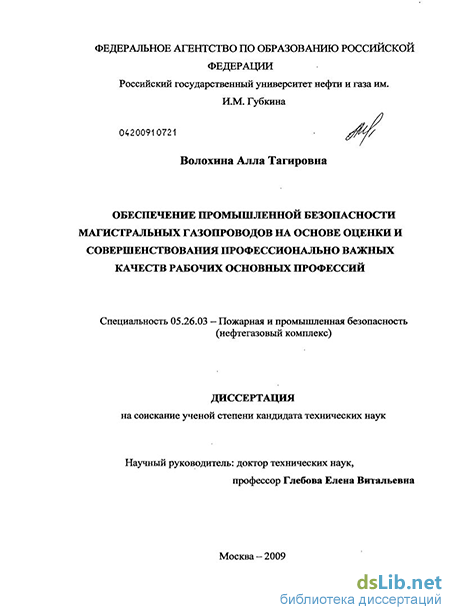 ФЕДЕРАЛЬНОЕ АГЕНТСТВО ПО ОБРАЗОВАНИЮ РОССИЙСКОЙ ФЕДЕРАЦИИ
Российский государственный университет нефти и газа им. И.М. Губкина

04200910721

Волохина Алла Тагировна

ОБЕСПЕЧЕНИЕ ПРОМЫШЛЕННОЙ БЕЗОПАСНОСТИ МАГИСТРАЛЬНЫХ ГАЗОПРОВОДОВ НА ОСНОВЕ ОЦЕНКИ И СОВЕРШЕНСТВОВАНИЯ ПРОФЕССИОНАЛЬНО ВАЖНЫХ КАЧЕСТВ РАБОЧИХ ОСНОВНЫХ ПРОФЕССИЙ

Специальность 05.26.03 – Пожарная и промышленная безопасность (нефтегазовый комплекс)

ДИССЕРТАЦИЯ
на соискание ученой степени кандидата технических наук

Научный руководитель: доктор технических наук, профессор Глебова Елена Витальевна

Москва – 2009

dsLib.net
библиотека диссертаций